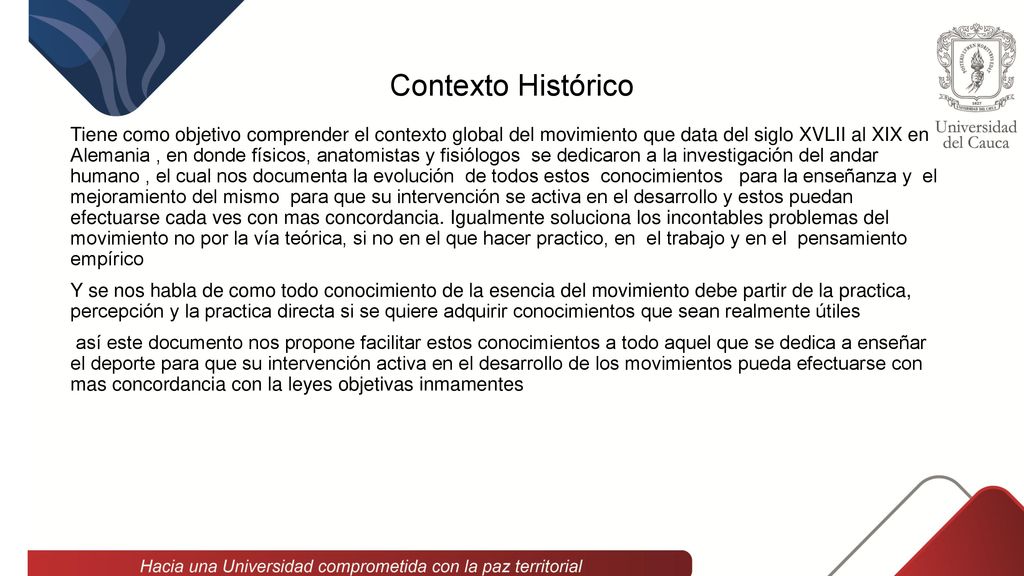 Contexto Histórico

Universidad del Cauca

Tiene como objetivo comprender el contexto global del movimiento que data del siglo XVLII al XIX en Alemania , en donde físicos, anatomistas y fisiólogos se dedicaron a la investigación del andar humano , el cual nos documenta la evolución de todos estos conocimientos para la enseñanza y el mejoramiento del mismo para que su intervención se activa en el desarrollo y estos puedan efectuarse cada ves con mas concordancia. Igualmente soluciona los incontables problemas del movimiento no por la vía teórica, si no en el que hacer practico, en el trabajo y en el pensamiento empírico

Y se nos habla de como todo conocimiento de la esencia del movimiento debe partir de la practica, percepción y la practica directa si se quiere adquirir conocimientos que sean realmente útiles

así este documento nos propone facilitar estos conocimientos a todo aquel que se dedica a enseñar el deporte para que su intervención activa en el desarrollo de los movimientos pueda efectuarse con mas concordancia con la leyes objetivas inmamentes

Hacia una Universidad comprometida con la paz territorial